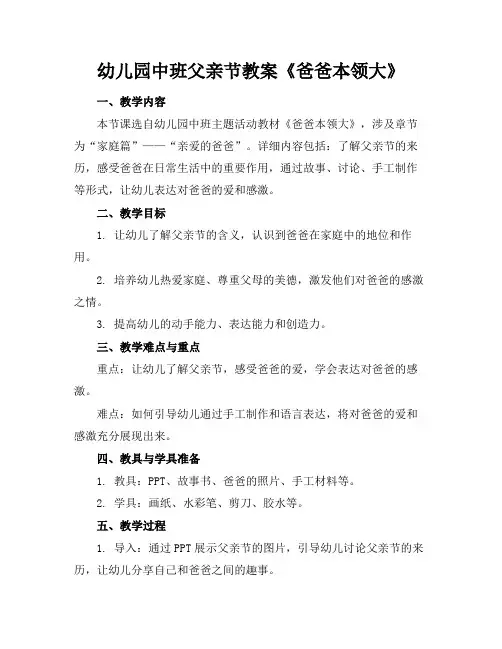 幼儿园中班父亲节教案《爸爸本领大》

一、教学内容

本节课选自幼儿园中班主题活动教材《爸爸本领大》，涉及章节为“家庭篇”——“亲爱的爸爸”。详细内容包括：了解父亲节的来历，感受爸爸在日常生活中的重要作用，通过故事、讨论、手工制作等形式，让幼儿表达对爸爸的爱和感激。

二、教学目标

1. 让幼儿了解父亲节的含义，认识到爸爸在家庭中的地位和作用。

2. 培养幼儿热爱家庭、尊重父母的美德，激发他们对爸爸的感激之情。

3. 提高幼儿的动手能力、表达能力和创造力。

三、教学难点与重点

重点：让幼儿了解父亲节，感受爸爸的爱，学会表达对爸爸的感激。

难点：如何引导幼儿通过手工制作和语言表达，将对爸爸的爱和感激充分展现出来。

四、教具与学具准备

1. 教具：PPT、故事书、爸爸的照片、手工材料等。

2. 学具：画纸、水彩笔、剪刀、胶水等。

五、教学过程

1. 导入：通过PPT展示父亲节的图片，引导幼儿讨论父亲节的来历，让幼儿分享自己和爸爸之间的趣事。